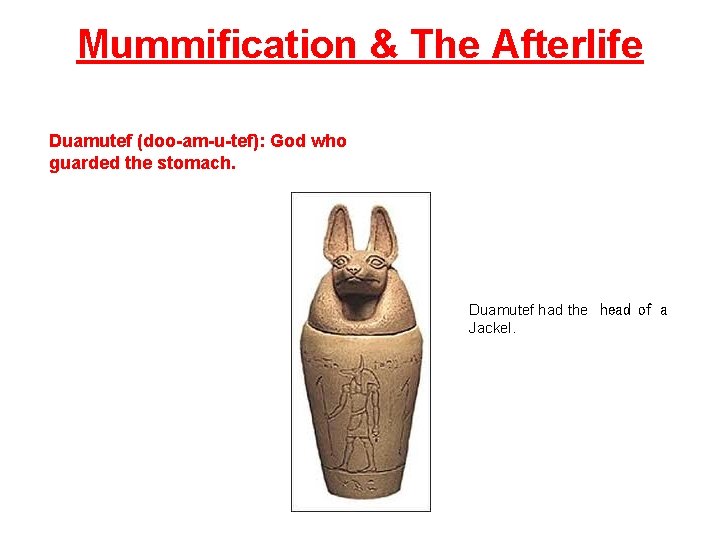 Mummification & The Afterlife

Duamutef (doo-am-u-tef): God who guarded the stomach.

Duamutef had the head of a Jackel.